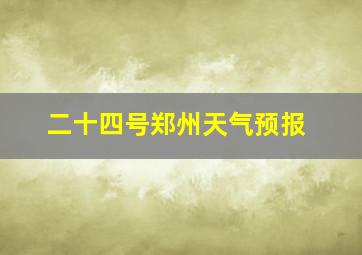 二十四号郑州天气预报